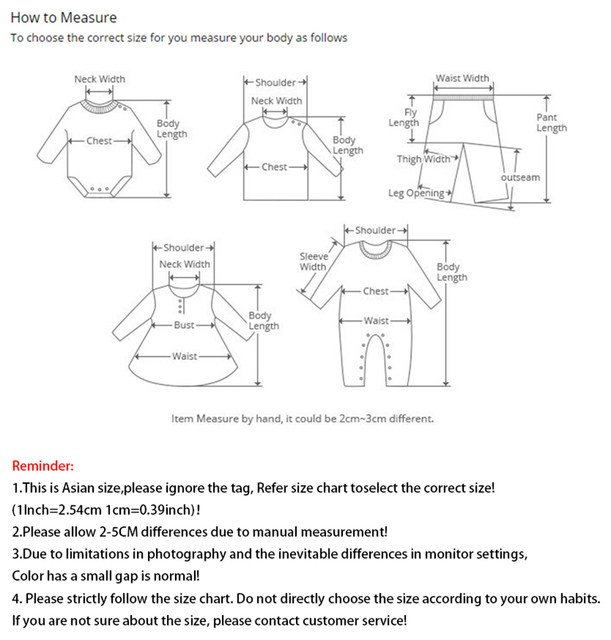 How to Measure
To choose the correct size for you measure your body as follows

Neck Width
Chest
Body Length

Shoulder
Neck Width
Chest
Body Length

Waist Width
Fly Length
Pant Length
Thigh Width
outseam
Leg Opening

Shoulder
Neck Width
Bust
Waist
Body Length

Shoulder
Sleeve Width
Chest
Waist
Body Length

Item Measure by hand, it could be 2cm~3cm different.

Reminder:
1.This is Asian size,please ignore the tag, Refer size chart toselect the correct size! (1Inch=2.54cm 1cm=0.39inch)!
2.Please allow 2-5CM differences due to manual measurement!
3.Due to limitations in photography and the inevitable differences in monitor settings, Color has a small gap is normal!
4. Please strictly follow the size chart. Do not directly choose the size according to your own habits. If you are not sure about the size, please contact customer service!